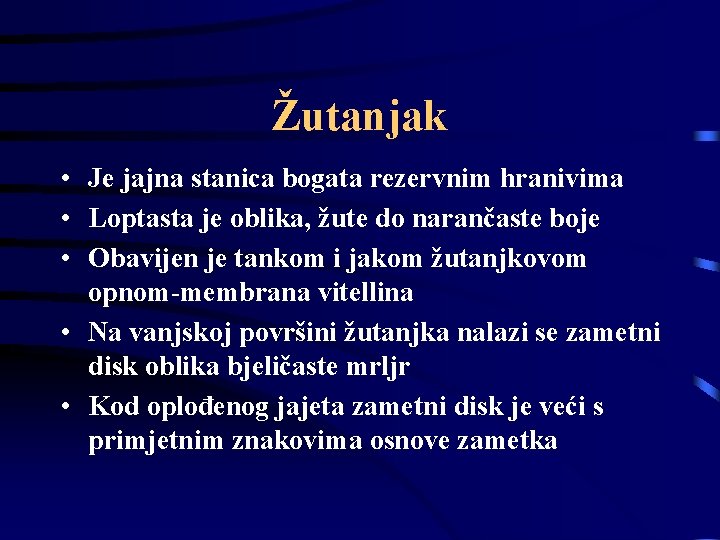 Žutanjak

• Je jajna stanica bogata rezervnim hranivima
• Loptasta je oblika, žute do narančaste boje
• Obavijen je tankom i jakom žutanjkovom opnom-membrana vitellina
• Na vanjskoj površini žutanjka nalazi se zametni disk oblika bjeličaste mrljr
• Kod oplođenog jajeta zametni disk je veći s primjetnim znakovima osnove zametka